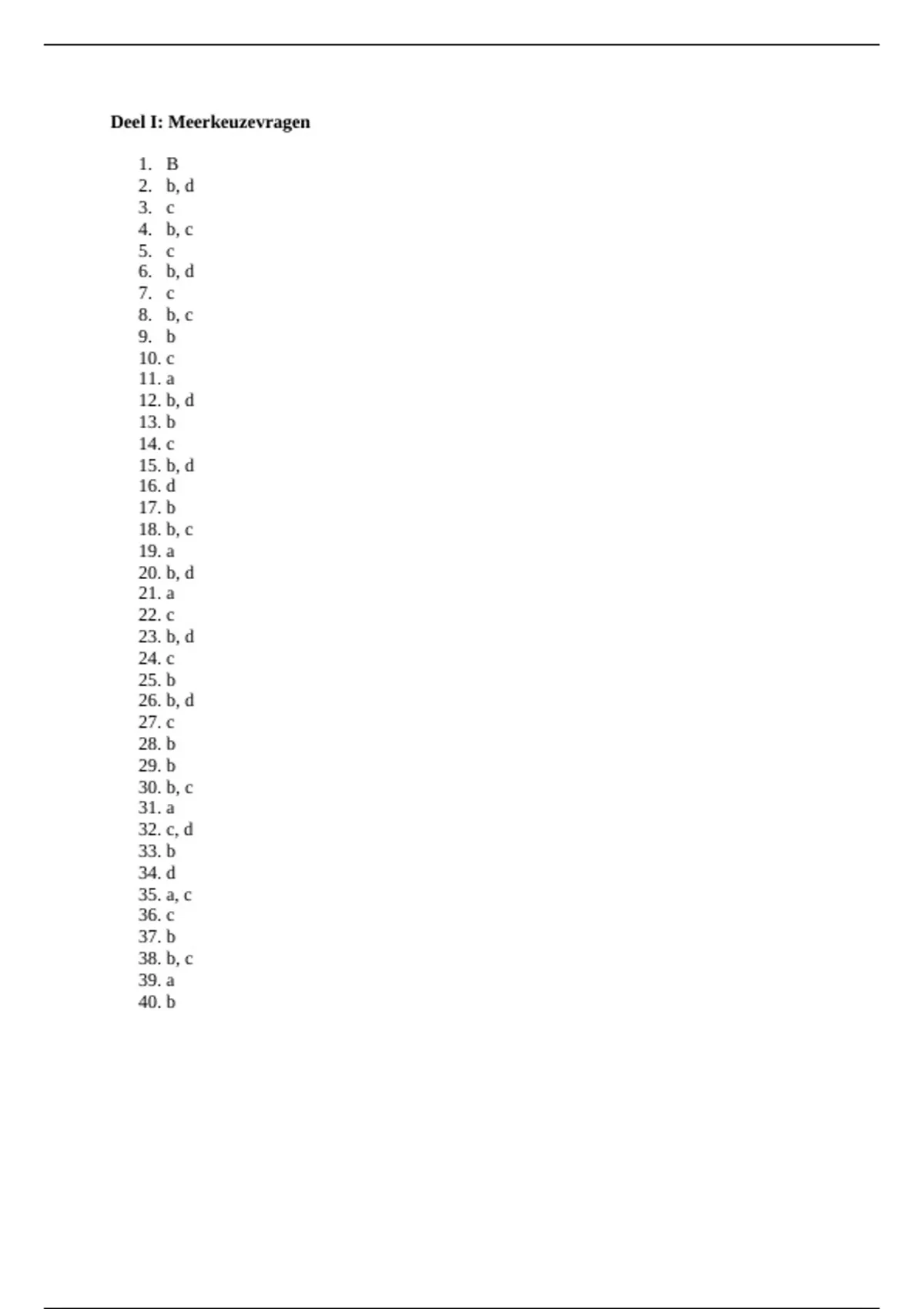 Deel I: Meerkeuzevragen

1. B
2. b, d
3. c
4. b, c
5. c
6. b, d
7. c
8. b, c
9. b
10. c
11. a
12. b, d
13. b
14. c
15. b, d
16. d
17. b
18. b, c
19. a
20. b, d
21. a
22. c
23. b, d
24. c
25. b
26. b, d
27. c
28. b
29. b
30. b, c
31. a
32. c, d
33. b
34. d
35. a, c
36. c
37. b
38. b, c
39. a
40. b